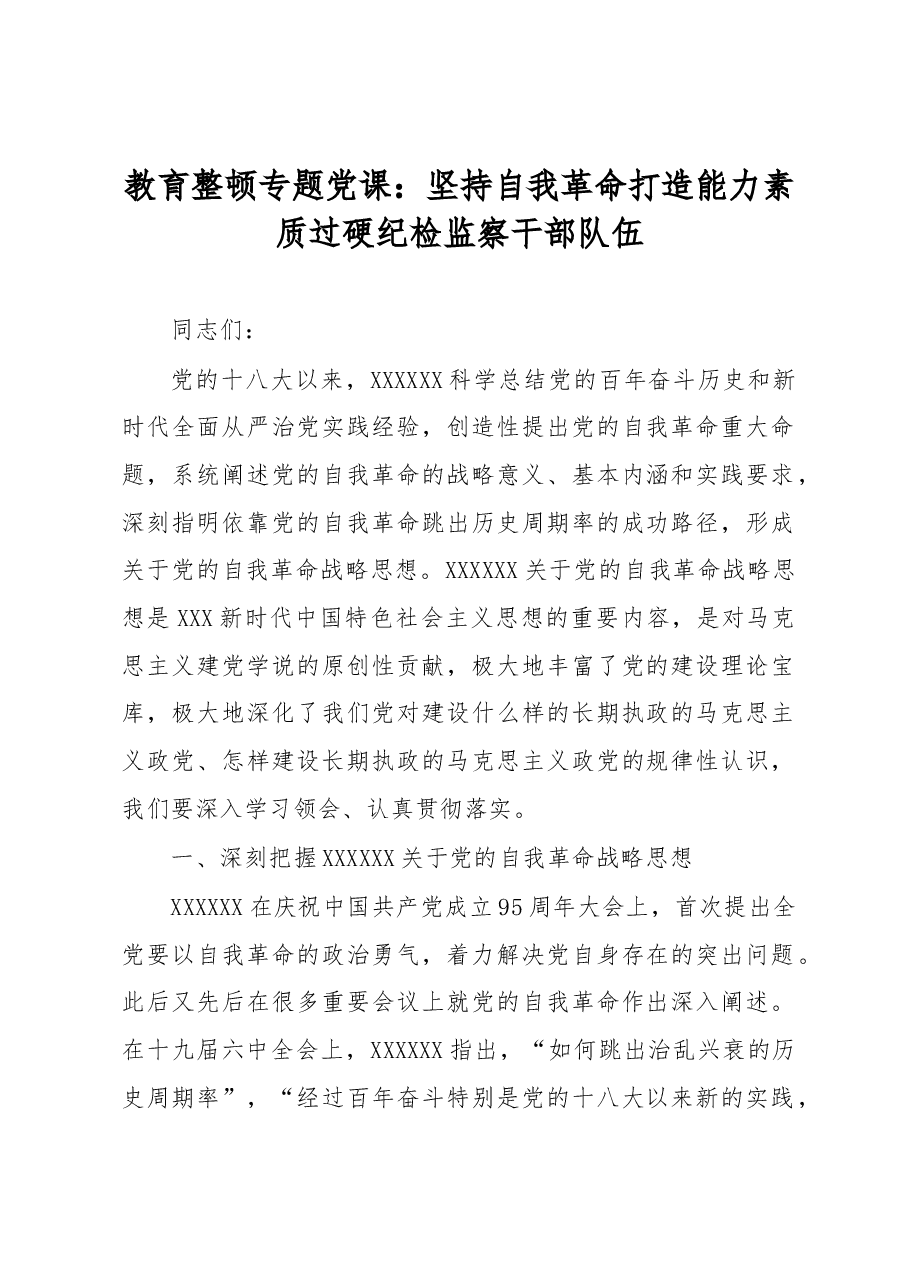 教育整顿专题党课：坚持自我革命打造能力素质过硬纪检监察干部队伍

同志们：

党的十八大以来，XXXXXX科学总结党的百年奋斗历史和新时代全面从严治党实践经验，创造性提出党的自我革命重大命题，系统阐述党的自我革命的战略意义、基本内涵和实践要求，深刻指明依靠党的自我革命跳出历史周期率的成功路径，形成关于党的自我革命战略思想。XXXXXX关于党的自我革命战略思想是XXX新时代中国特色社会主义思想的重要内容，是对马克思主义建党学说的原创性贡献，极大地丰富了党的建设理论宝库，极大地深化了我们党对建设什么样的长期执政的马克思主义政党、怎样建设长期执政的马克思主义政党的规律性认识，我们要深入学习领会、认真贯彻落实。

一、深刻把握XXXXXX关于党的自我革命战略思想

XXXXXX在庆祝中国共产党成立95周年大会上，首次提出全党要以自我革命的政治勇气，着力解决党自身存在的突出问题。此后又先后在很多重要会议上就党的自我革命作出深入阐述。在十九届六中全会上，XXXXXX指出，“如何跳出治乱兴衰的历史周期率”，“经过百年奋斗特别是党的十八大以来新的实践，